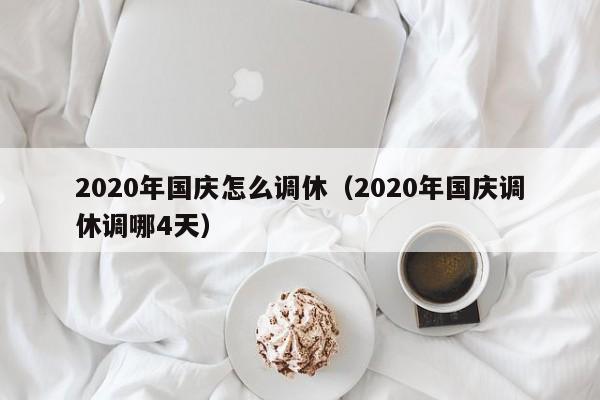 2020年国庆怎么调休（2020年国庆调休调哪4天）